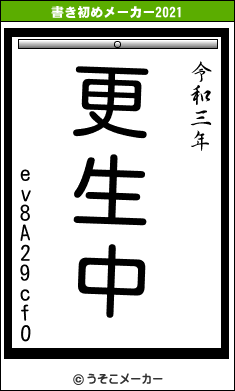 書き初めメーカー2021

令和三年

更生中

ev8A29cf0

© うそこメーカー